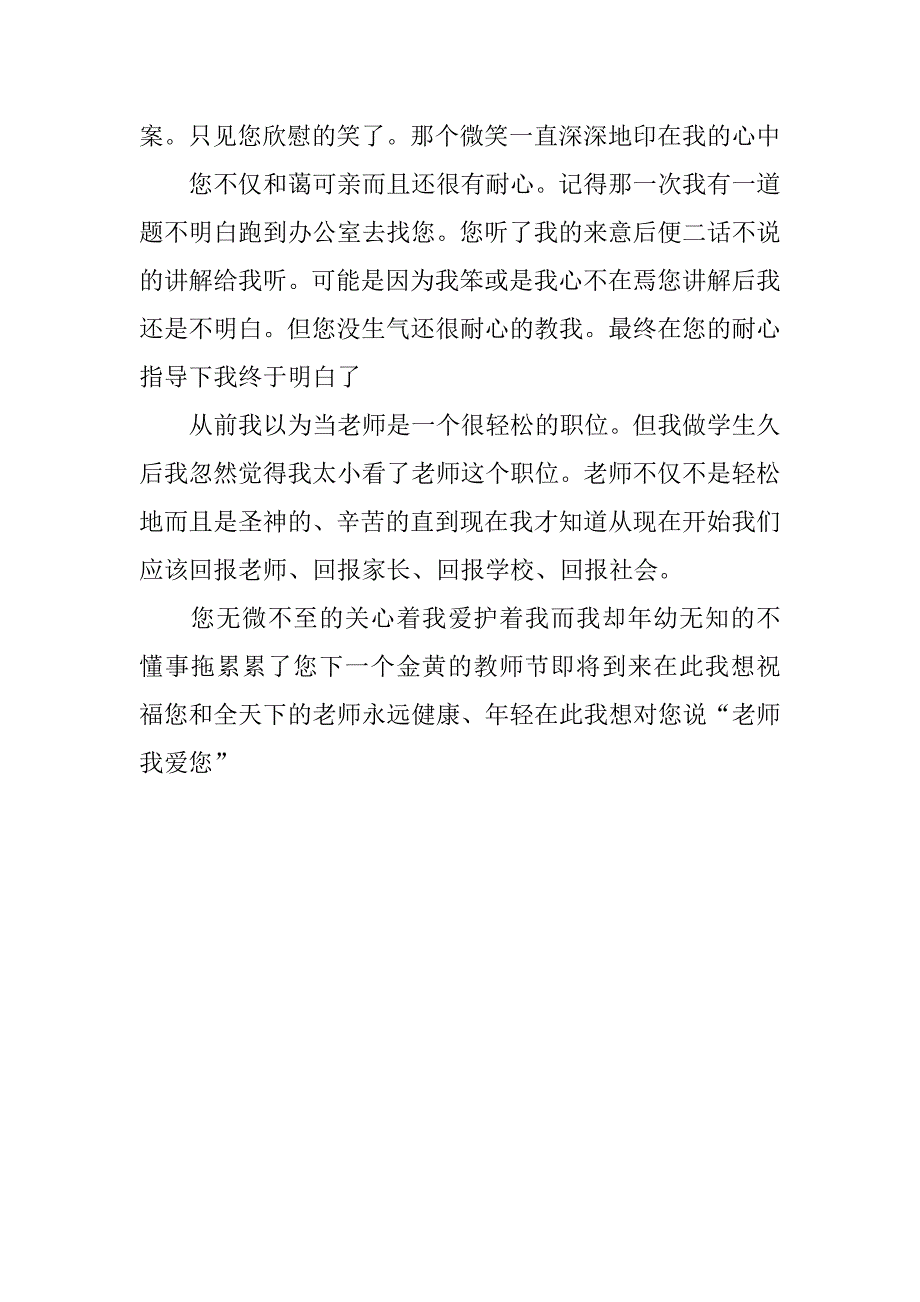 案。只见您欣慰的笑了。那个微笑一直深深地印在我的心中

您不仅和蔼可亲而且还很有耐心。记得那一次我有一道题不明白跑到办公室去找您。您听了我的来意后便二话不说的讲解给我听。可能是因为我笨或是我心不在焉您讲解后我还是不明白。但您没生气还很耐心的教我。最终在您的耐心指导下我终于明白了

从前我以为当老师是一个很轻松的职位。但我做学生久后我忽然觉得我太小看了老师这个职位。老师不仅不是轻松地而且是圣神的、辛苦的直到现在我才知道从现在开始我们应该回报老师、回报家长、回报学校、回报社会。

您无微不至的关心着我爱护着我而我却年幼无知的不懂事拖累累了您下一个金黄的教师节即将到来在此我想祝福您和全天下的老师永远健康、年轻在此我想对您说“老师我爱您”